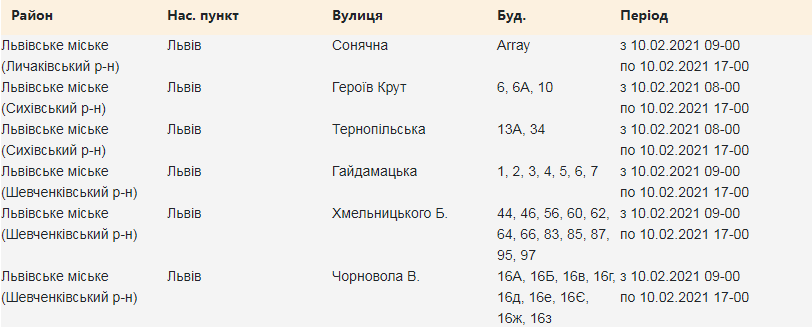 | Район | Нас. пункт | Вулиця | Буд. | Період |
|---|---|---|---|---|
| Львівське міське (Личаківський р-н) | Львів | Сонячна | Array | з 10.02.2021 09-00 по 10.02.2021 17-00 |
| Львівське міське (Сихівський р-н) | Львів | Героїв Крут | 6, 6А, 10 | з 10.02.2021 08-00 по 10.02.2021 17-00 |
| Львівське міське (Сихівський р-н) | Львів | Тернопільська | 13А, 34 | з 10.02.2021 08-00 по 10.02.2021 17-00 |
| Львівське міське (Шевченківський р-н) | Львів | Гайдамацька | 1, 2, 3, 4, 5, 6, 7 | з 10.02.2021 09-00 по 10.02.2021 17-00 |
| Львівське міське (Шевченківський р-н) | Львів | Хмельницького Б. | 44, 46, 56, 60, 62, 64, 66, 83, 85, 87, 95, 97 | з 10.02.2021 09-00 по 10.02.2021 17-00 |
| Львівське міське (Шевченківський р-н) | Львів | Чорновола В. | 16А, 16Б, 16в, 16г, 16д, 16е, 16Є, 16ж, 16з | з 10.02.2021 09-00 по 10.02.2021 17-00 |